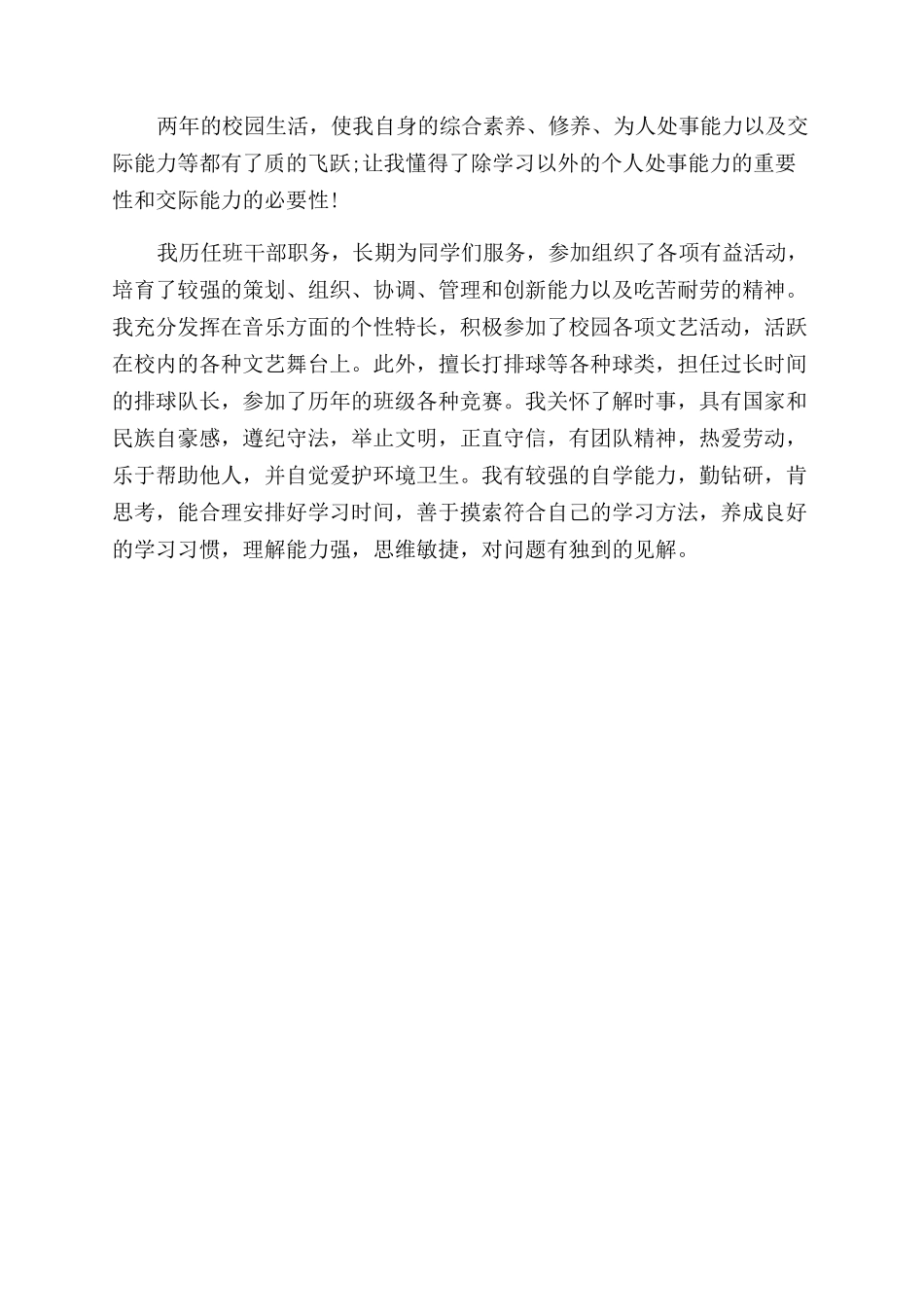 两年的校园生活，使我自身的综合素养、修养、为人处事能力以及交际能力等都有了质的飞跃;让我懂得了除学习以外的个人处事能力的重要性和交际能力的必要性!

我历任班干部职务，长期为同学们服务，参加组织了各项有益活动，培育了较强的策划、组织、协调、管理和创新能力以及吃苦耐劳的精神。我充分发挥在音乐方面的个性特长，积极参加了校园各项文艺活动，活跃在校内的各种文艺舞台上。此外，擅长打排球等各种球类，担任过长时间的排球队长，参加了历年的班级各种竞赛。我关怀了解时事，具有国家和民族自豪感，遵纪守法，举止文明，正直守信，有团队精神，热爱劳动，乐于帮助他人，并自觉爱护环境卫生。我有较强的自学能力，勤钻研，肯思考，能合理安排好学习时间，善于摸索符合自己的学习方法，养成良好的学习习惯，理解能力强，思维敏捷，对问题有独到的见解。